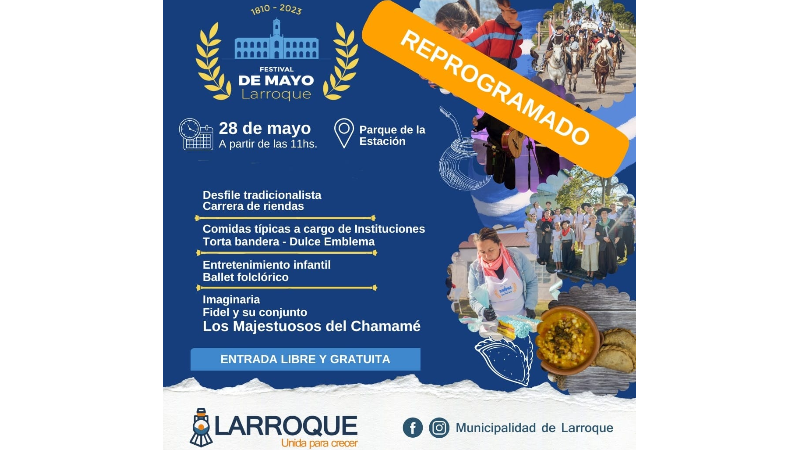 1810 - 2023

FESTIVAL
DE MAYO
Larroque

REPROGRAMADO

28 de mayo
A partir de las 11hs.

Parque de la Estación

Desfile tradicionalista
Carrera de riendas

Comidas típicas a cargo de Instituciones
Torta bandera - Dulce Emblema

Entretenimiento infantil
Ballet folclórico

Imaginaria
Fidel y su conjunto
Los Majestuosos del Chamamé

ENTRADA LIBRE Y GRATUITA

LARROQUE
Unida para crecer

Municipalidad de Larroque